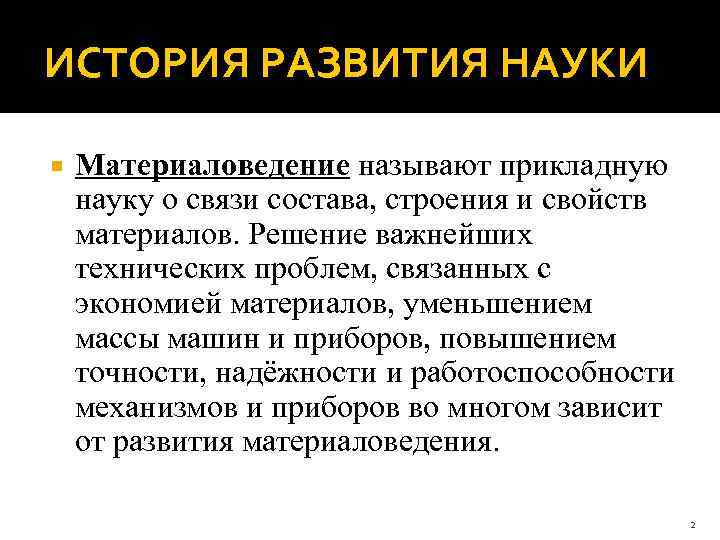 ИСТОРИЯ РАЗВИТИЯ НАУКИ

Материаловедение называют прикладную науку о связи состава, строения и свойств материалов. Решение важнейших технических проблем, связанных с экономией материалов, уменьшением массы машин и приборов, повышением точности, надёжности и работоспособности механизмов и приборов во многом зависит от развития материаловедения.

2